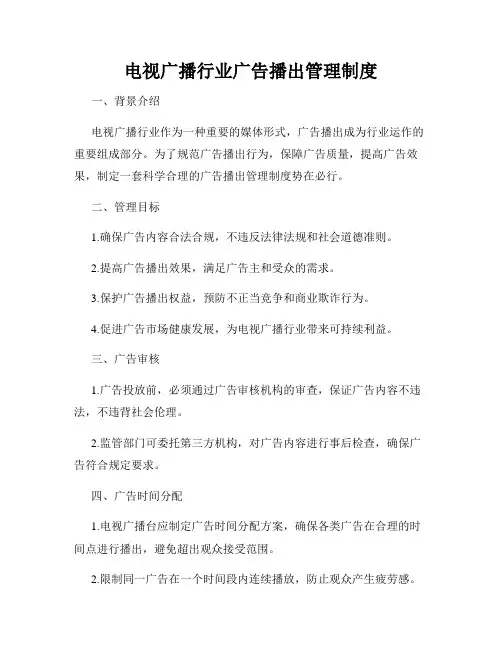 电视广播行业广告播出管理制度

一、背景介绍

电视广播行业作为一种重要的媒体形式，广告播出成为行业运作的重要组成部分。为了规范广告播出行为，保障广告质量，提高广告效果，制定一套科学合理的广告播出管理制度势在必行。

二、管理目标

1.确保广告内容合法合规，不违反法律法规和社会道德准则。

2.提高广告播出效果，满足广告主和受众的需求。

3.保护广告播出权益，预防不正当竞争和商业欺诈行为。

4.促进广告市场健康发展，为电视广播行业带来可持续利益。

三、广告审核

1.广告投放前，必须通过广告审核机构的审查，保证广告内容不违法，不违背社会伦理。

2.监管部门可委托第三方机构，对广告内容进行事后检查，确保广告符合规定要求。

四、广告时间分配

1.电视广播台应制定广告时间分配方案，确保各类广告在合理的时间点进行播出，避免超出观众接受范围。

2.限制同一广告在一个时间段内连续播放，防止观众产生疲劳感。